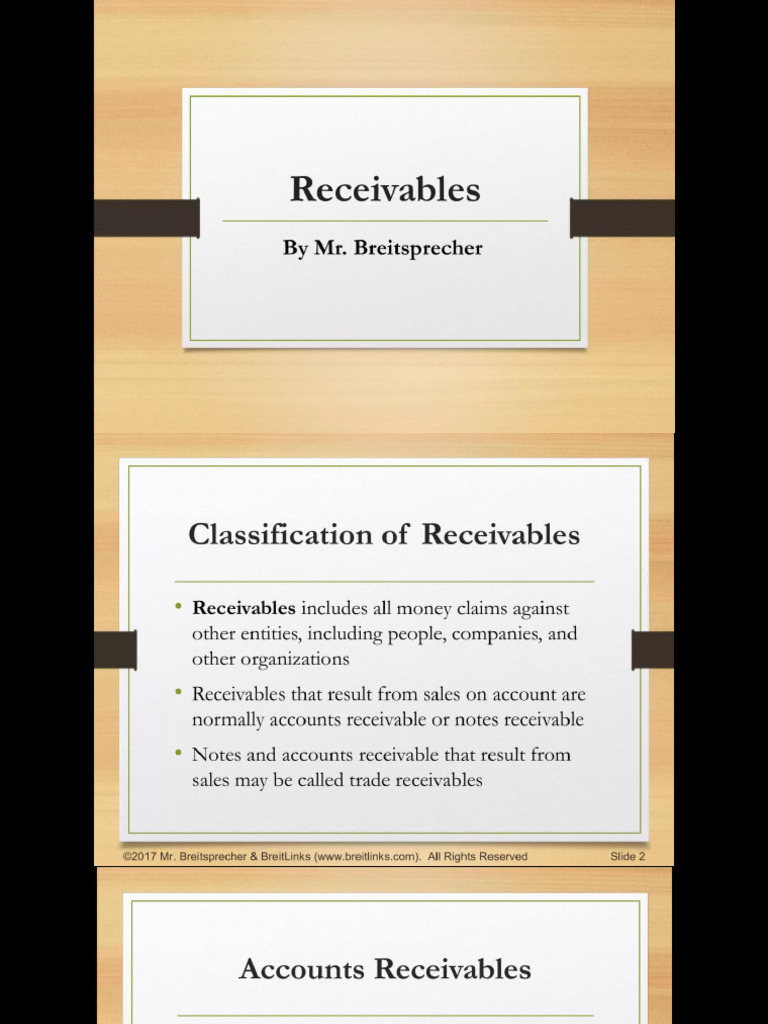 Receivables

By Mr. Breitsprecher

Classification of Receivables

• **Receivables** includes all money claims against other entities, including people, companies, and other organizations

• Receivables that result from sales on account are normally accounts receivable or notes receivable

• Notes and accounts receivable that result from sales may be called trade receivables

©2017 Mr. Breitsprecher & BreitLinks (www.breitlinks.com). All Rights Reserved Slide 2

Accounts Receivables